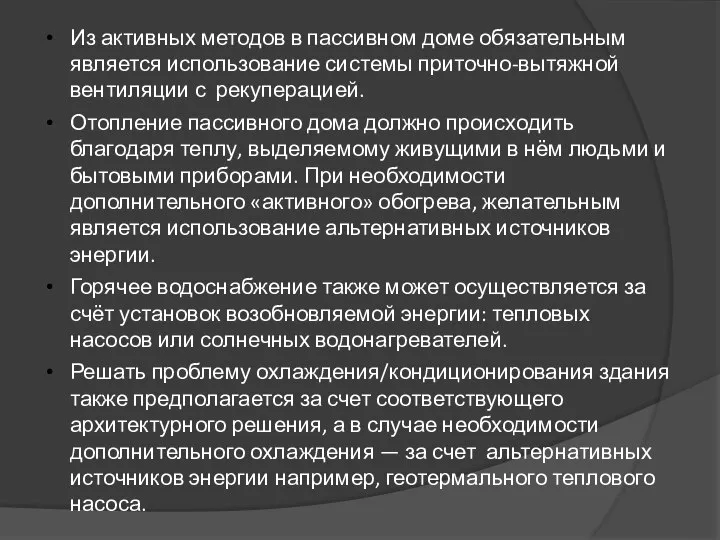 • Из активных методов в пассивном доме обязательным является использование системы приточно-вытяжной вентиляции с рекуперацией.

• Отопление пассивного дома должно происходить благодаря теплу, выделяемому живущими в нём людьми и бытовыми приборами. При необходимости дополнительного «активного» обогрева, желательным является использование альтернативных источников энергии.

• Горячее водоснабжение также может осуществляется за счёт установок возобновляемой энергии: тепловых насосов или солнечных водонагревателей.

• Решать проблему охлаждения/кондиционирования здания также предполагается за счет соответствующего архитектурного решения, а в случае необходимости дополнительного охлаждения — за счет альтернативных источников энергии например, геотермального теплового насоса.